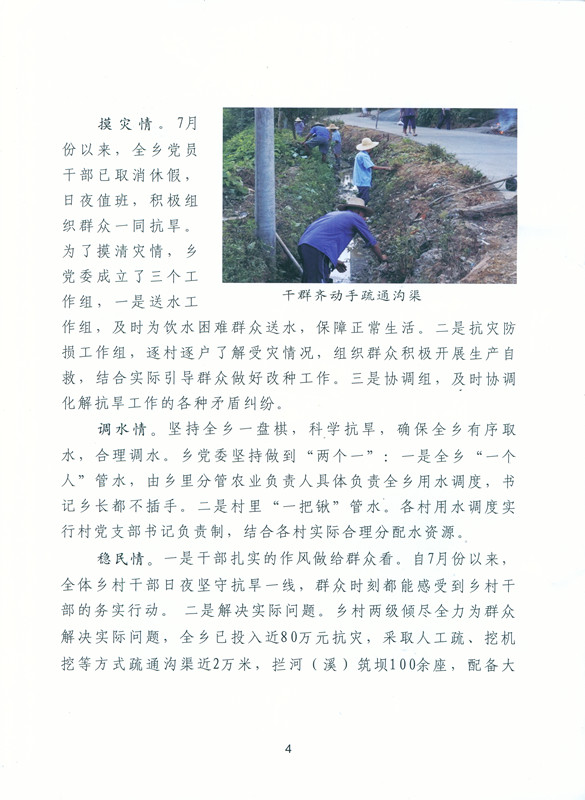 摸灾情。7月份以来，全乡党员干部已取消休假，日夜值班，积极组织群众一同抗旱。为了摸清灾情，乡党委成立了三个工作组，一是送水工作组，及时为饮水困难群众送水，保障正常生活。二是抗灾防损工作组，逐村逐户了解受灾情况，组织群众积极开展生产自救，结合实际引导群众做好改种工作。三是协调组，及时协调化解抗旱工作的各种矛盾纠纷。

干群齐动手疏通沟渠

调水情。坚持全乡一盘棋，科学抗旱，确保全乡有序取水，合理调水。乡党委坚持做到“两个一”：一是全乡“一个人”管水，由乡里分管农业负责人具体负责全乡用水调度，书记乡长都不插手。二是村里“一把锹”管水。各村用水调度实行村党支部书记负责制，结合各村实际合理分配水资源。

稳民情。一是干部扎实的作风做给群众看。自7月份以来，全体乡村干部日夜坚守抗旱一线，群众时刻都能感受到乡村干部的务实行动。二是解决实际问题。乡村两级倾尽全力为群众解决实际问题，全乡已投入近80万元抗灾，采取人工疏、挖机挖等方式疏通沟渠近2万米，拦河（溪）筑坝100余座，配备大

4